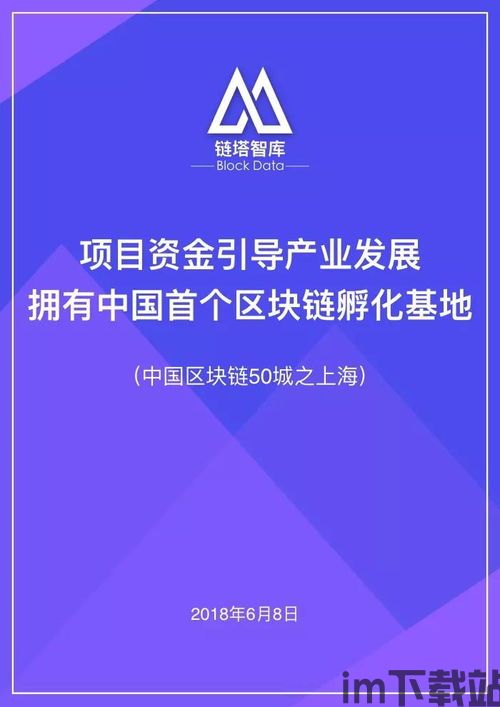 链塔智库
Block Data

项目资金引导产业发展
拥有中国首个区块链孵化基地

(中国区块链50城之上海)

2018年6月8日

im下载站